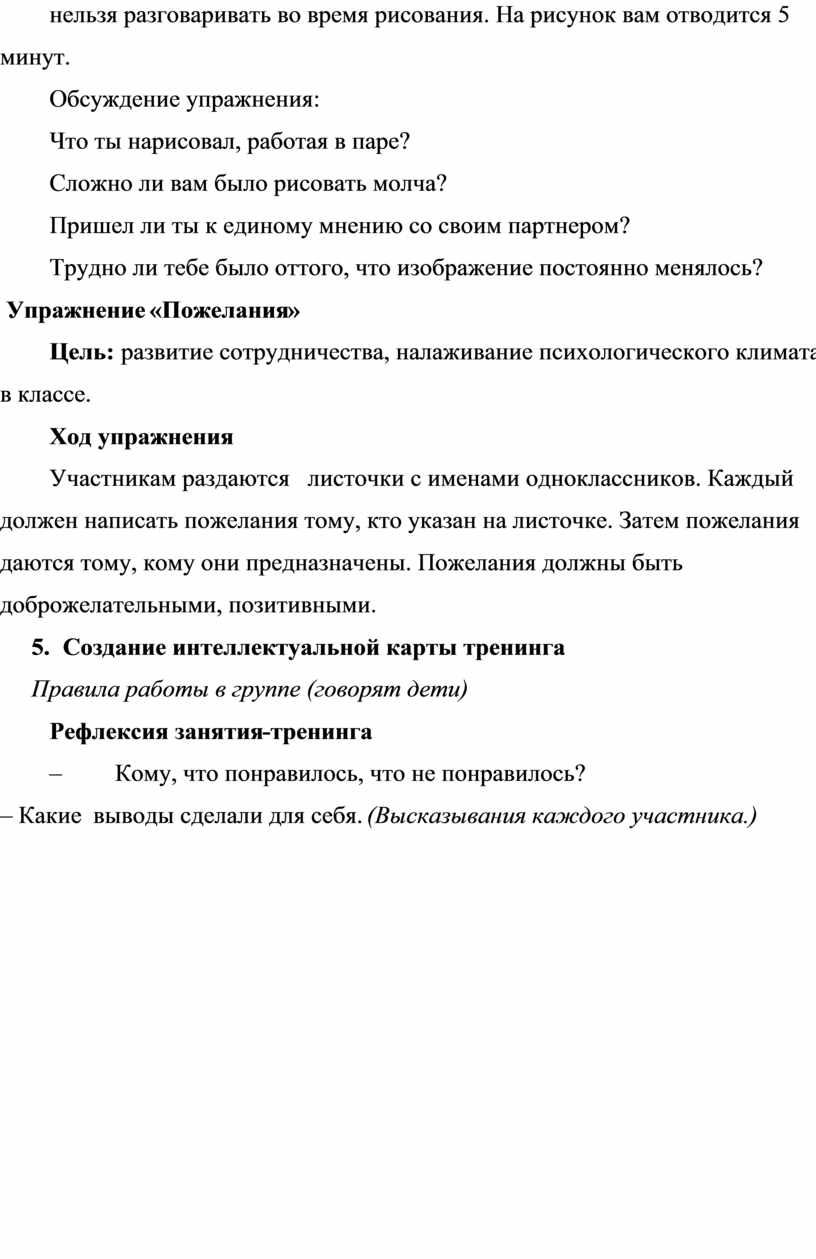 нельзя разговаривать во время рисования. На рисунок вам отводится 5 минут.

Обсуждение упражнения:

Что ты нарисовал, работая в паре?

Сложно ли вам было рисовать молча?

Пришел ли ты к единому мнению со своим партнером?

Трудно ли тебе было оттого, что изображение постоянно менялось?

Упражнение «Пожелания»

Цель: развитие сотрудничества, налаживание психологического климата в классе.

Ход упражнения

Участникам раздаются листочки с именами одноклассников. Каждый должен написать пожелания тому, кто указан на листочке. Затем пожелания даются тому, кому они предназначены. Пожелания должны быть доброжелательными, позитивными.

5. Создание интеллектуальной карты тренинга

Правила работы в группе (говорят дети)

Рефлексия занятия-тренинга

– Кому, что понравилось, что не понравилось?

– Какие выводы сделали для себя. (Высказывания каждого участника.)